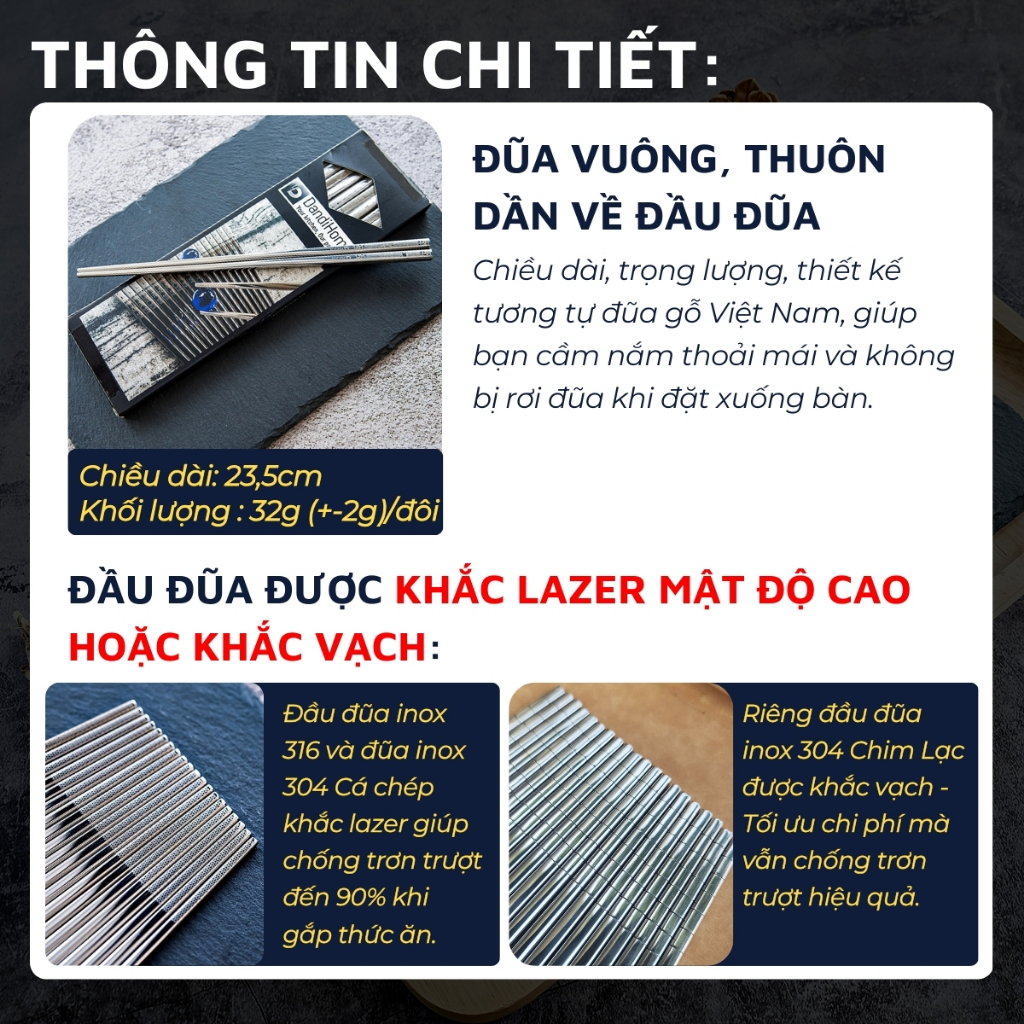 THÔNG TIN CHI TIẾT:

ĐŨA VUÔNG, THUÔN DẦN VỀ ĐẦU ĐŨA

Chiều dài, trọng lượng, thiết kế tương tự đũa gỗ Việt Nam, giúp bạn cầm nắm thoải mái và không bị rơi đũa khi đặt xuống bàn.

Chiều dài: 23,5cm
Khối lượng : 32g (+-2g)/đôi

ĐẦU ĐŨA ĐƯỢC KHẮC LAZER MẬT ĐỘ CAO HOẶC KHẮC VẠCH:

Đầu đũa inox 316 và đũa inox 304 Cá chép khắc lazer giúp chống trơn trượt đến 90% khi gắp thức ăn.

Riêng đầu đũa inox 304 Chim Lạc được khắc vạch - Tối ưu chi phí mà vẫn chống trơn trượt hiệu quả.